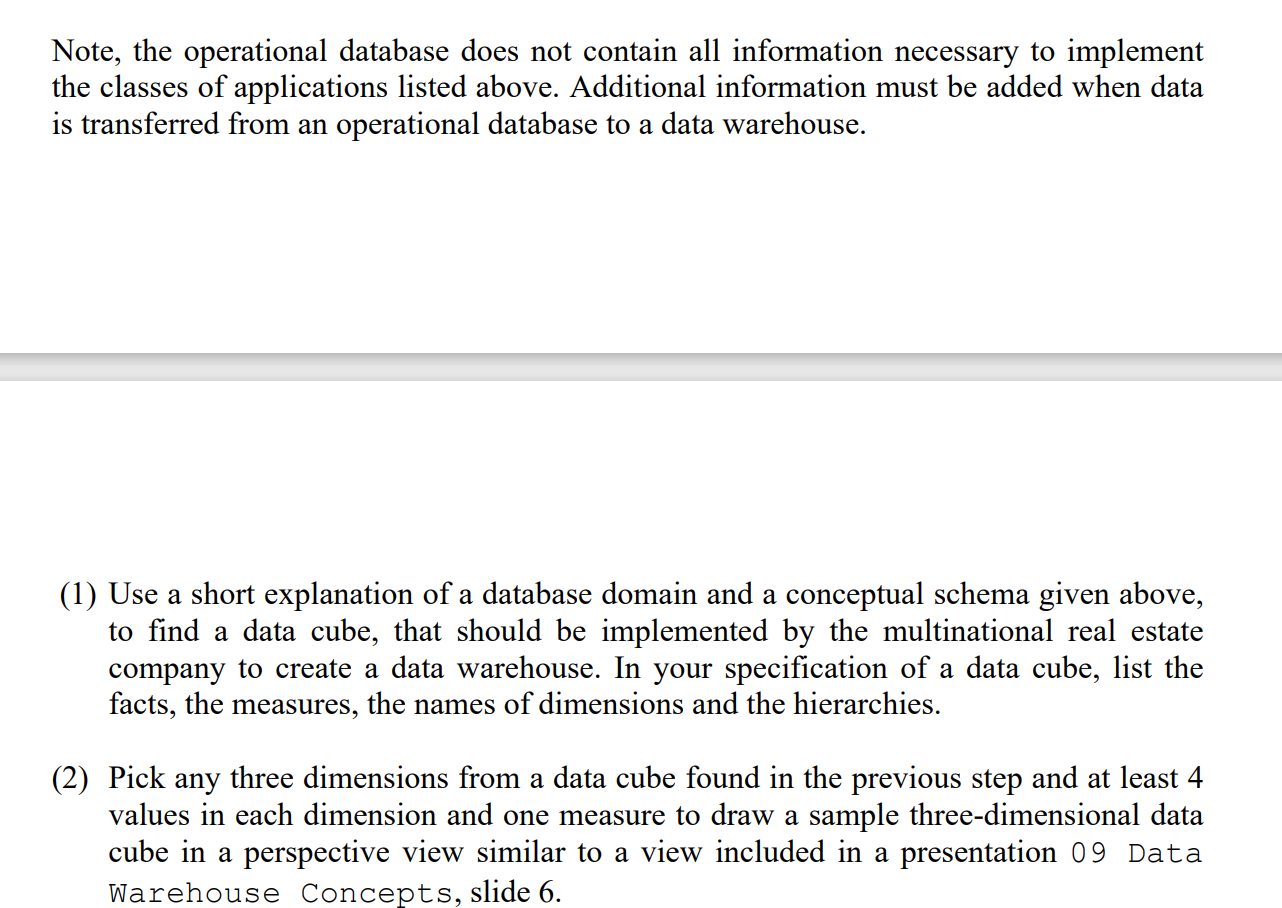 Note, the operational database does not contain all information necessary to implement the classes of applications listed above. Additional information must be added when data is transferred from an operational database to a data warehouse.

(1) Use a short explanation of a database domain and a conceptual schema given above, to find a data cube, that should be implemented by the multinational real estate company to create a data warehouse. In your specification of a data cube, list the facts, the measures, the names of dimensions and the hierarchies.

(2) Pick any three dimensions from a data cube found in the previous step and at least 4 values in each dimension and one measure to draw a sample three-dimensional data cube in a perspective view similar to a view included in a presentation 09 Data Warehouse Concepts, slide 6.